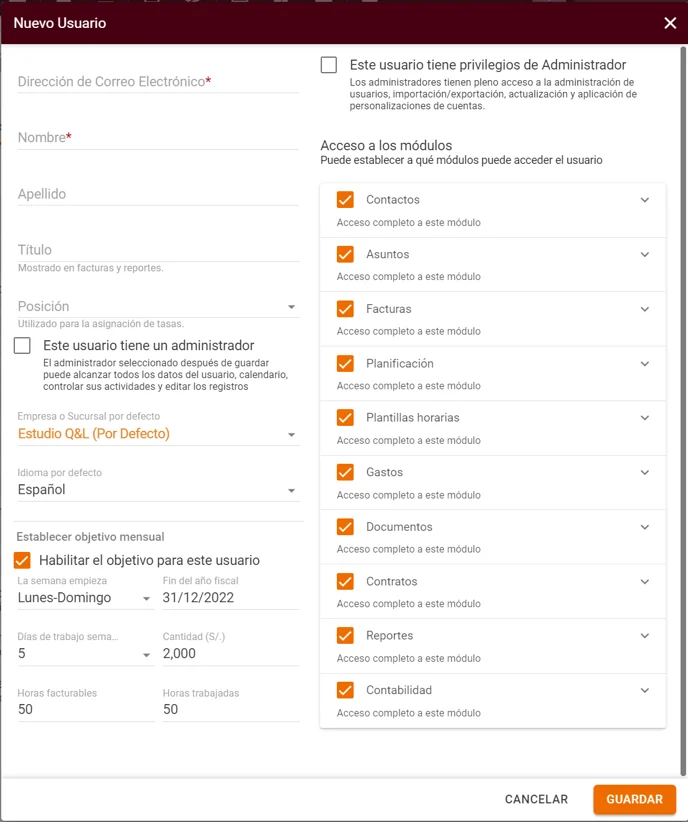 Nuevo Usuario

Dirección de Correo Electrónico*

Nombre*

Apellido

Título
Mostrado en facturas y reportes.

Posición
Utilizado para la asignación de tasas.

Este usuario tiene un administrador
El administrador seleccionado después de guardar puede alcanzar todos los datos del usuario, calendario, controlar sus actividades y editar los registros

Empresa o Sucursal por defecto
Estudio Q&L (Por Defecto)

Idioma por defecto
Español

Establecer objetivo mensual
Habilitar el objetivo para este usuario

La semana empieza
Lunes-Domingo

Fin del año fiscal
31/12/2022

Días de trabajo sema...
5

Cantidad (S/.)
2,000

Horas facturables
50

Horas trabajadas
50

Este usuario tiene privilegios de Administrador
Los administradores tienen pleno acceso a la administración de usuarios, importación/exportación, actualización y aplicación de personalizaciones de cuentas.

Acceso a los módulos
Puede establecer a qué módulos puede acceder el usuario

Contactos
Acceso completo a este módulo

Asuntos
Acceso completo a este módulo

Facturas
Acceso completo a este módulo

Planificación
Acceso completo a este módulo

Plantillas horarias
Acceso completo a este módulo

Gastos
Acceso completo a este módulo

Documentos
Acceso completo a este módulo

Contratos
Acceso completo a este módulo

Reportes
Acceso completo a este módulo

Contabilidad
Acceso completo a este módulo

CANCELAR
GUARDAR